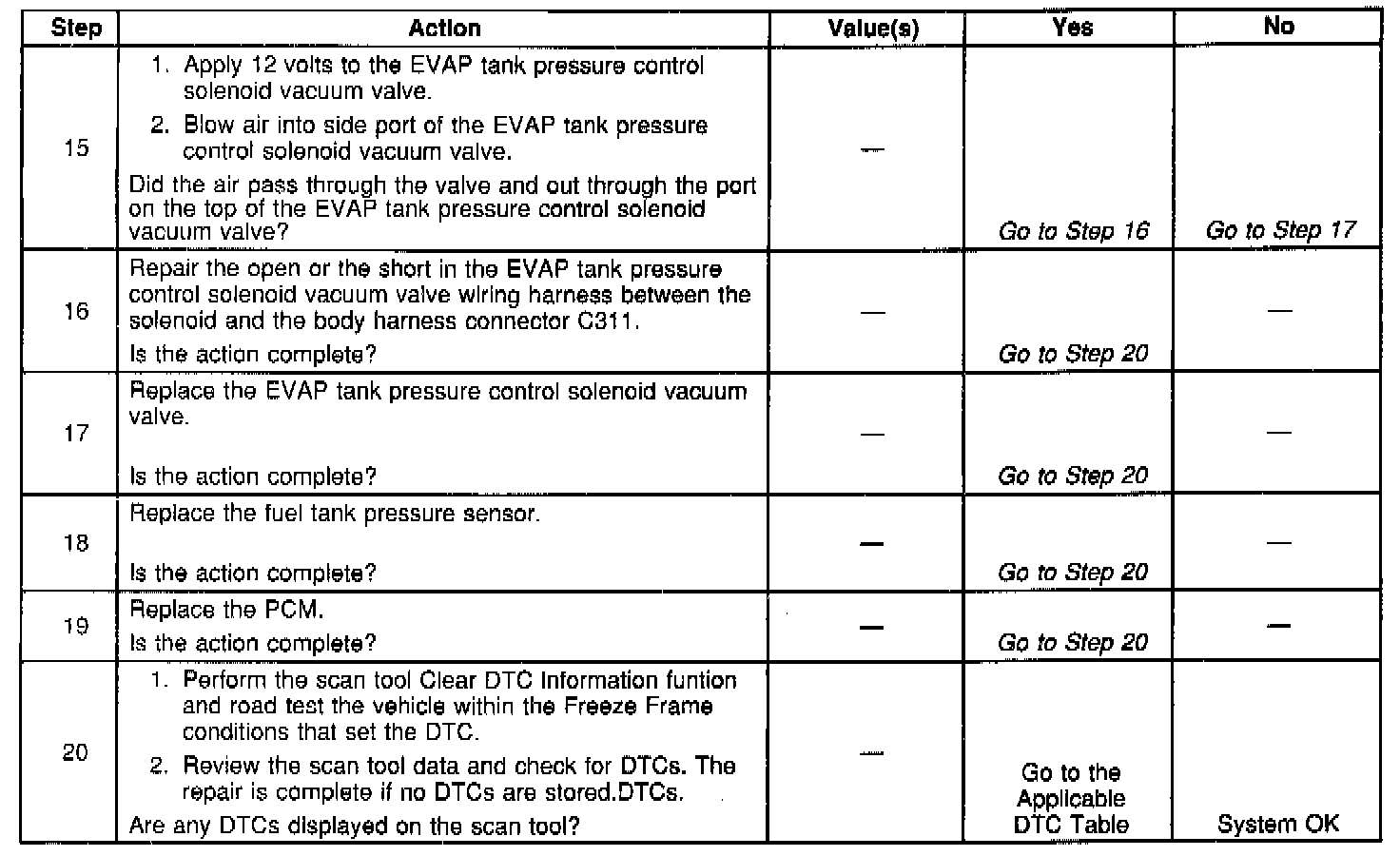 | Step | Action | Value(s) | Yes | No |
|---|---|---|---|---|
| 15 | 1. Apply 12 volts to the EVAP tank pressure control solenoid vacuum valve. 2. Blow air into side port of the EVAP tank pressure control solenoid vacuum valve. Did the air pass through the valve and out through the port on the top of the EVAP tank pressure control solenoid vacuum valve? | — | Go to Step 16 | Go to Step 17 |
| 16 | Repair the open or the short in the EVAP tank pressure control solenoid vacuum valve wiring harness between the solenoid and the body harness connector C311. Is the action complete? | — | Go to Step 20 | — |
| 17 | Replace the EVAP tank pressure control solenoid vacuum valve. Is the action complete? | — | Go to Step 20 | — |
| 18 | Replace the fuel tank pressure sensor. Is the action complete? | — | Go to Step 20 | — |
| 19 | Replace the PCM. Is the action complete? | — | Go to Step 20 | — |
| 20 | 1. Perform the scan tool Clear DTC Information funtion and road test the vehicle within the Freeze Frame conditions that set the DTC. 2. Review the scan tool data and check for DTCs. The repair is complete if no DTCs are stored.DTCs. Are any DTCs displayed on the scan tool? | — | Go to the Applicable DTC Table | System OK |